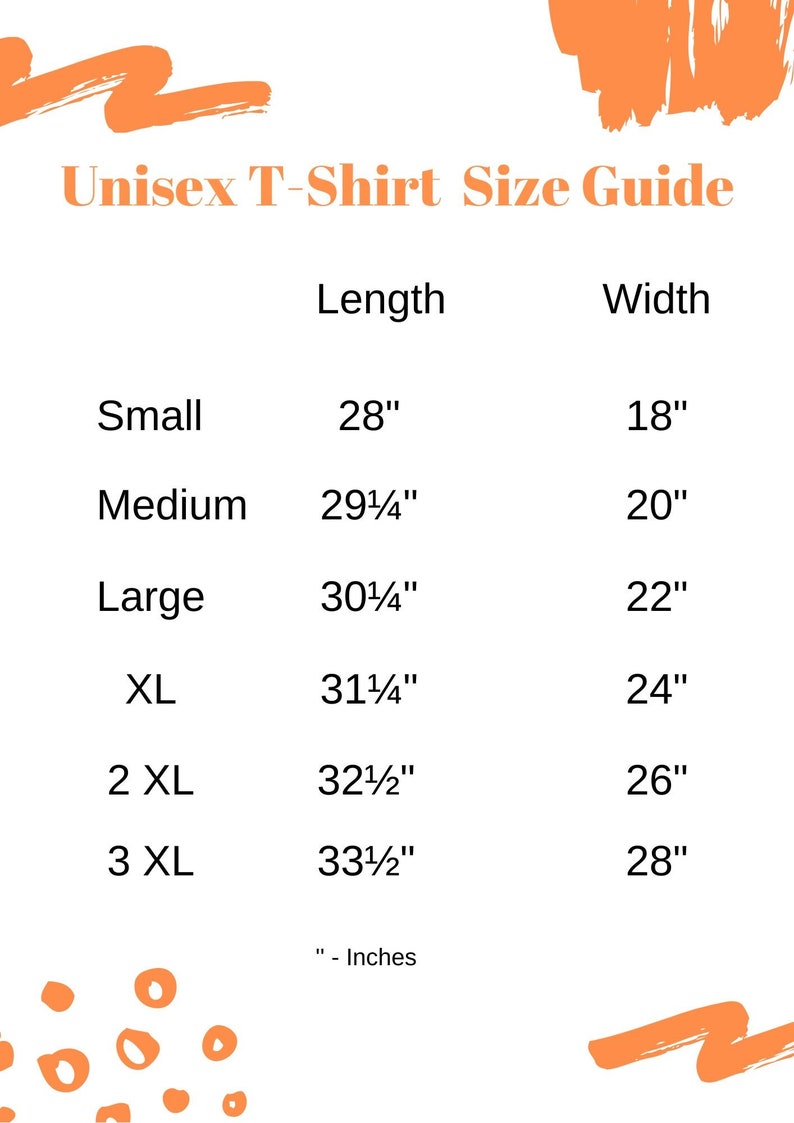 Unisex T-Shirt Size Guide

| | Length | Width |
|---|---|---|
| Small | 28" | 18" |
| Medium | 29¼" | 20" |
| Large | 30¼" | 22" |
| XL | 31¼" | 24" |
| 2 XL | 32½" | 26" |
| 3 XL | 33½" | 28" |

" - Inches